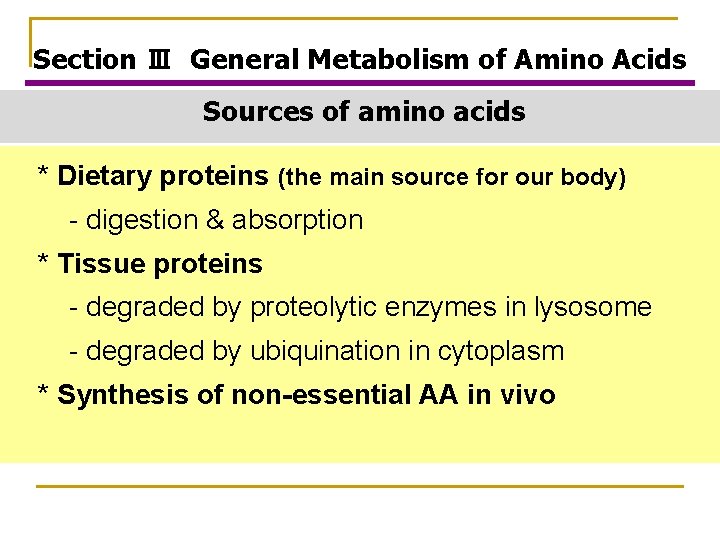 Section Ⅲ General Metabolism of Amino Acids

Sources of amino acids

* Dietary proteins (the main source for our body)

- digestion & absorption

* Tissue proteins

- degraded by proteolytic enzymes in lysosome

- degraded by ubiquination in cytoplasm

* Synthesis of non-essential AA in vivo